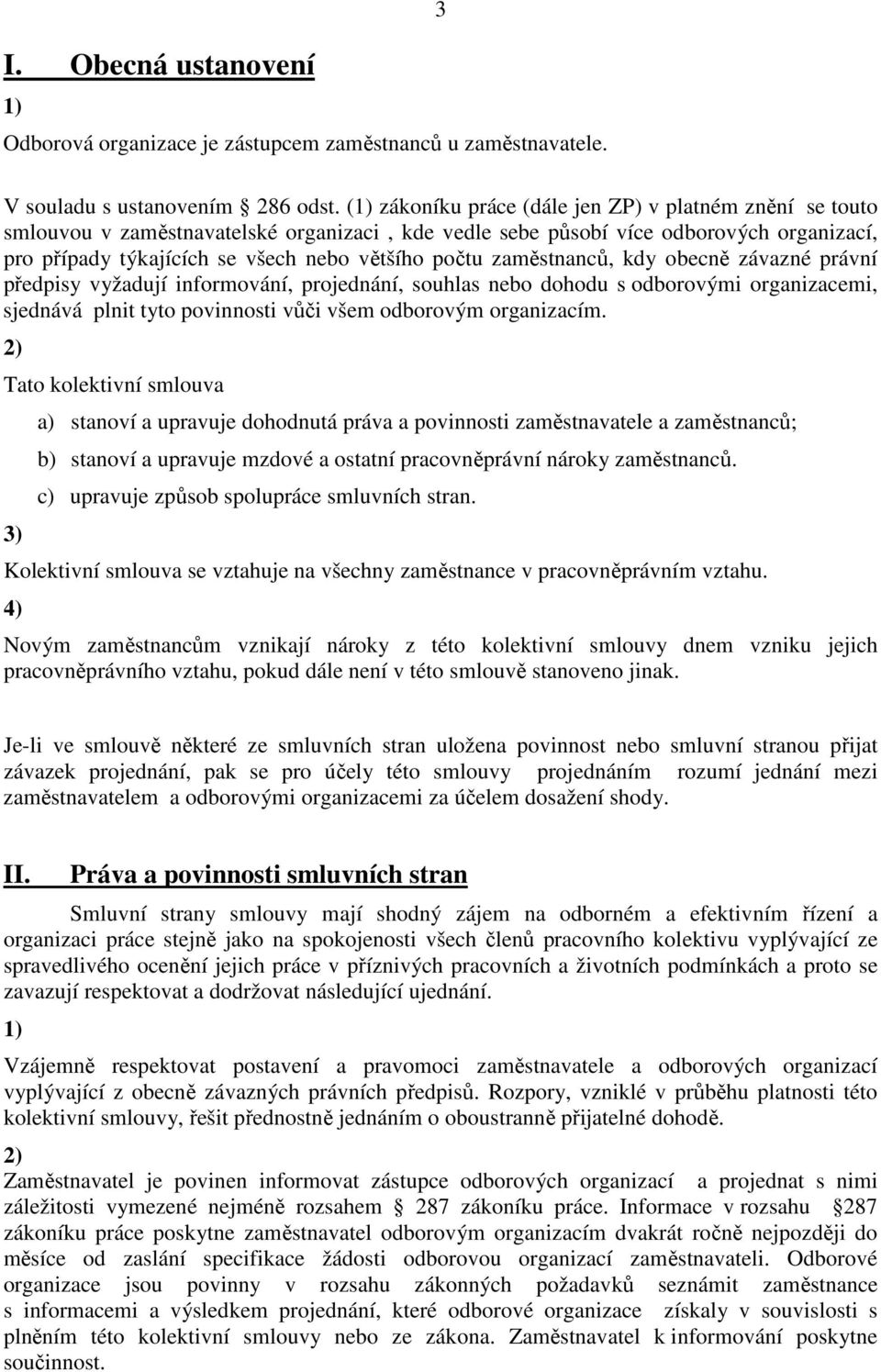 3

I. Obecná ustanovení

1)

Odborová organizace je zástupcem zaměstnanců u zaměstnavatele.

V souladu s ustanovením 286 odst. (1) zákoníku práce (dále jen ZP) v platném znění se touto smlouvou v zaměstnavatelské organizaci , kde vedle sebe působí více odborových organizací, pro případy týkajících se všech nebo většího počtu zaměstnanců, kdy obecně závazné právní předpisy vyžadují informování, projednání, souhlas nebo dohodu s odborovými organizacemi, sjednává plnit tyto povinnosti vůči všem odborovým organizacím.

2)

Tato kolektivní smlouva

a) stanoví a upravuje dohodnutá práva a povinnosti zaměstnavatele a zaměstnanců;

b) stanoví a upravuje mzdové a ostatní pracovněprávní nároky zaměstnanců.

c) upravuje způsob spolupráce smluvních stran.

3)

Kolektivní smlouva se vztahuje na všechny zaměstnance v pracovněprávním vztahu.

4)

Novým zaměstnancům vznikají nároky z této kolektivní smlouvy dnem vzniku jejich pracovněprávního vztahu, pokud dále není v této smlouvě stanoveno jinak.

Je-li ve smlouvě některé ze smluvních stran uložena povinnost nebo smluvní stranou přijat závazek projednání, pak se pro účely této smlouvy projednáním rozumí jednání mezi zaměstnavatelem a odborovými organizacemi za účelem dosažení shody.

II. Práva a povinnosti smluvních stran

Smluvní strany smlouvy mají shodný zájem na odborném a efektivním řízení a organizaci práce stejně jako na spokojenosti všech členů pracovního kolektivu vyplývající ze spravedlivého ocenění jejich práce v příznivých pracovních a životních podmínkách a proto se zavazují respektovat a dodržovat následující ujednání.

1)

Vzájemně respektovat postavení a pravomoci zaměstnavatele a odborových organizací vyplývající z obecně závazných právních předpisů. Rozpory, vzniklé v průběhu platnosti této kolektivní smlouvy, řešit přednostně jednáním o oboustranně přijatelné dohodě.

2)

Zaměstnavatel je povinen informovat zástupce odborových organizací a projednat s nimi záležitosti vymezené nejméně rozsahem 287 zákoníku práce. Informace v rozsahu 287 zákoníku práce poskytne zaměstnavatel odborovým organizacím dvakrát ročně nejpozději do měsíce od zaslání specifikace žádosti odborovou organizací zaměstnavateli. Odborové organizace jsou povinny v rozsahu zákonných požadavků seznámit zaměstnance s informacemi a výsledkem projednání, které odborové organizace získaly v souvislosti s plněním této kolektivní smlouvy nebo ze zákona. Zaměstnavatel k informování poskytne součinnost.